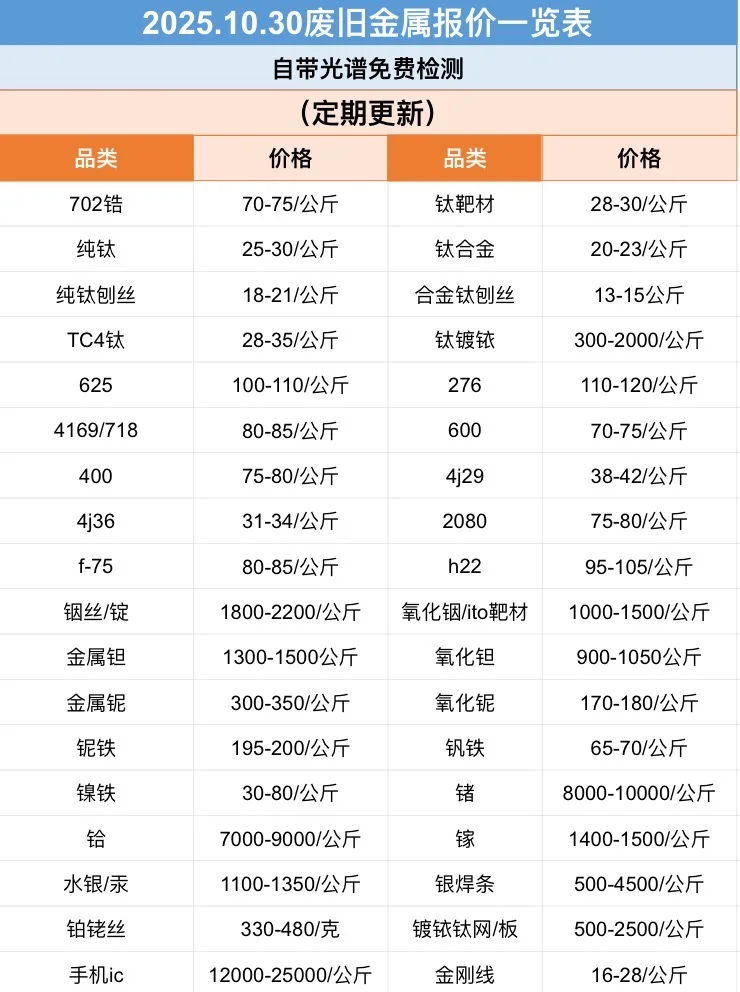 2025.10.30废旧金属报价一览表

自带光谱免费检测

（定期更新）

| 品类 | 价格 | 品类 | 价格 |
|---|---|---|---|
| 702锆 | 70-75/公斤 | 钛靶材 | 28-30/公斤 |
| 纯钛 | 25-30/公斤 | 钛合金 | 20-23/公斤 |
| 纯钛刨丝 | 18-21/公斤 | 合金钛刨丝 | 13-15公斤 |
| TC4钛 | 28-35/公斤 | 钛镀铱 | 300-2000/公斤 |
| 625 | 100-110/公斤 | 276 | 110-120/公斤 |
| 4169/718 | 80-85/公斤 | 600 | 70-75/公斤 |
| 400 | 75-80/公斤 | 4j29 | 38-42/公斤 |
| 4j36 | 31-34/公斤 | 2080 | 75-80/公斤 |
| f-75 | 80-85/公斤 | h22 | 95-105/公斤 |
| 铟丝/锭 | 1800-2200/公斤 | 氧化铟/ito靶材 | 1000-1500/公斤 |
| 金属钽 | 1300-1500公斤 | 氧化钽 | 900-1050公斤 |
| 金属铌 | 300-350/公斤 | 氧化铌 | 170-180/公斤 |
| 铌铁 | 195-200/公斤 | 钒铁 | 65-70/公斤 |
| 镍铁 | 30-80/公斤 | 锗 | 8000-10000/公斤 |
| 铪 | 7000-9000/公斤 | 镓 | 1400-1500/公斤 |
| 水银/汞 | 1100-1350/公斤 | 银焊条 | 500-4500/公斤 |
| 铂铑丝 | 330-480/克 | 镀铱钛网/板 | 500-2500/公斤 |
| 手机ic | 12000-25000/公斤 | 金刚线 | 16-28/公斤 |